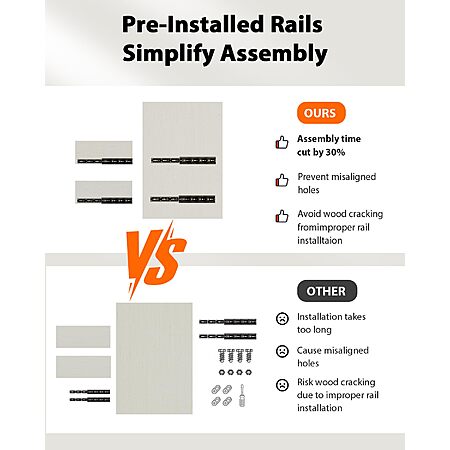 Pre-Installed Rails Simplify Assembly

OURS

Assembly time cut by 30%

Prevent misaligned holes

Avoid wood cracking fromimproper rail installtaion

VS

OTHER

Installation takes too long

Cause misaligned holes

Risk wood cracking due to improper rail installation